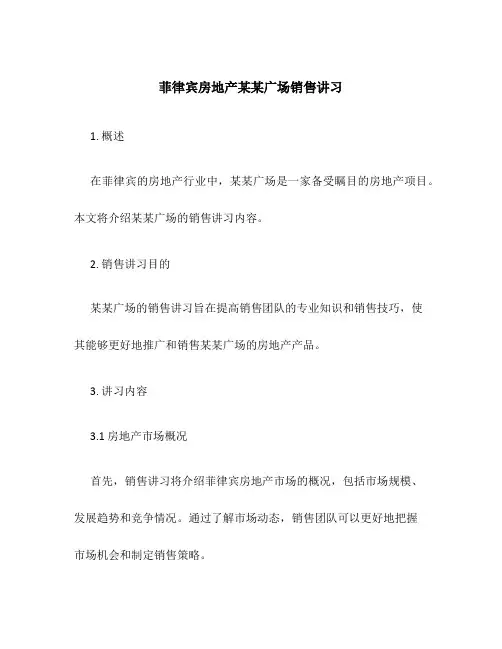 菲律宾房地产某某广场销售讲习

1. 概述

在菲律宾的房地产行业中，某某广场是一家备受瞩目的房地产项目。本文将介绍某某广场的销售讲习内容。

2. 销售讲习目的

某某广场的销售讲习旨在提高销售团队的专业知识和销售技巧，使其能够更好地推广和销售某某广场的房地产产品。

3. 讲习内容

3.1 房地产市场概况

首先，销售讲习将介绍菲律宾房地产市场的概况，包括市场规模、发展趋势和竞争情况。通过了解市场动态，销售团队可以更好地把握市场机会和制定销售策略。